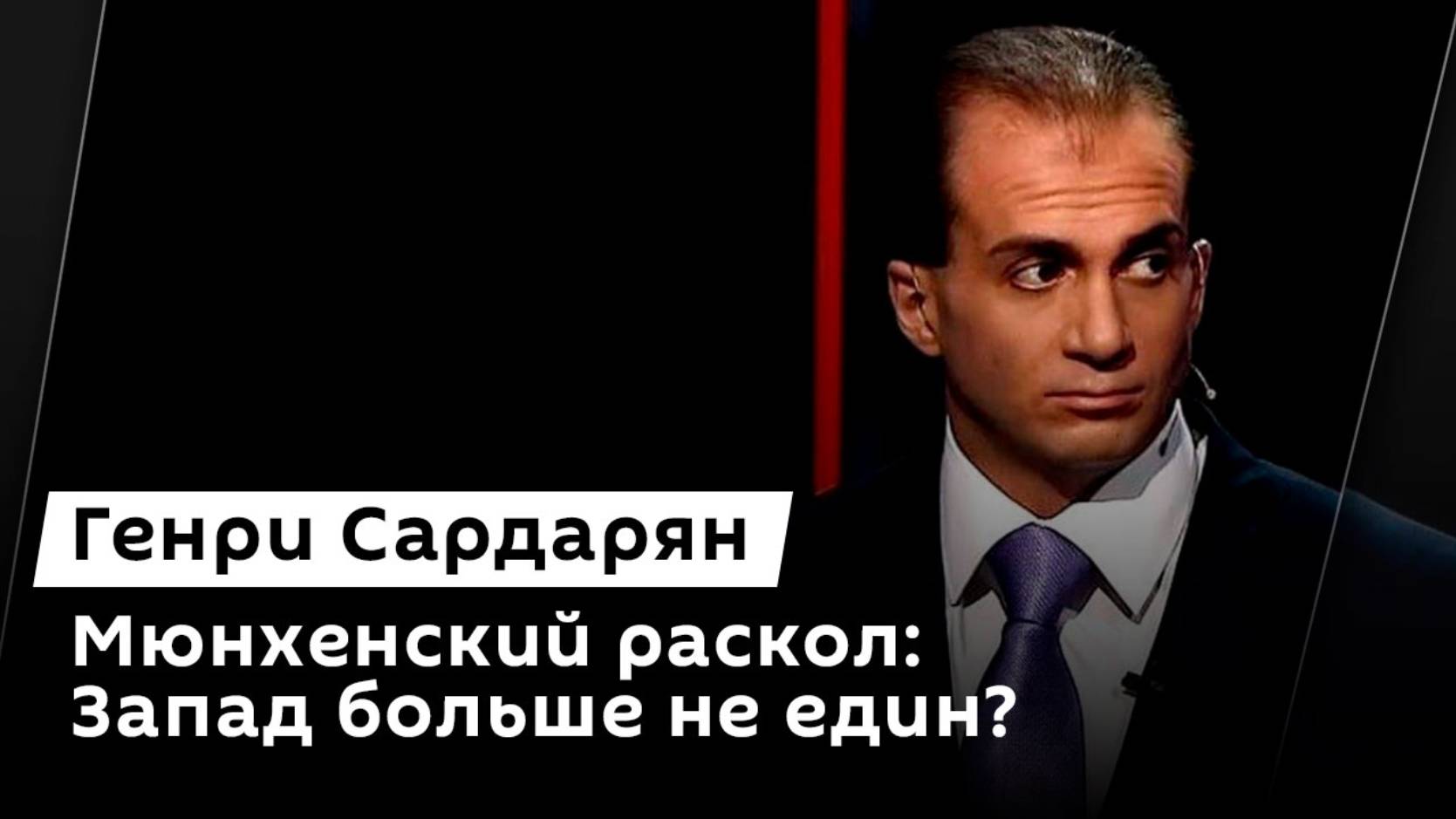 Генри Сардарян

Мюнхенский раскол: Запад больше не един?